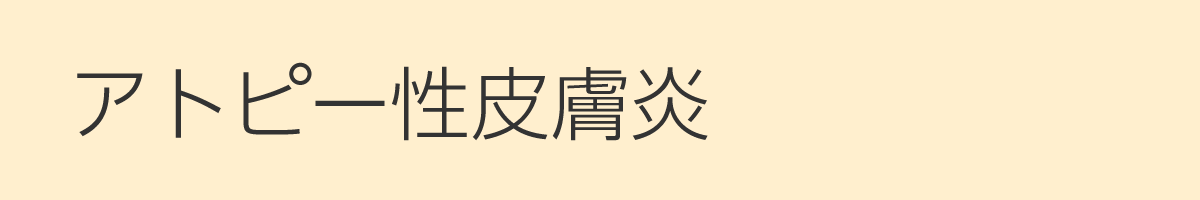 アトピー性皮膚炎